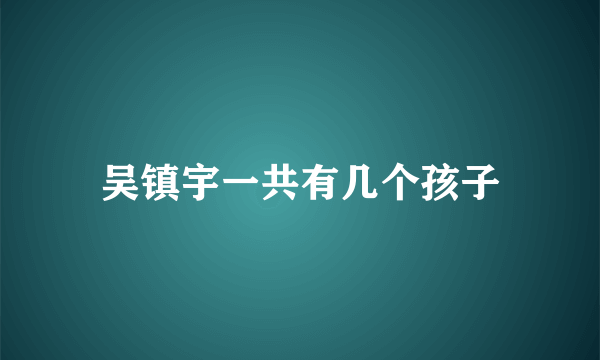 吴镇宇一共有几个孩子